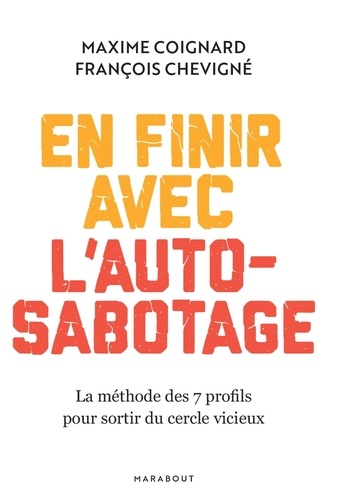 MAXIME COIGNARD
FRANÇOIS CHEVIGNÉ

EN FINIR AVEC L'AUTO-SABOTAGE

La méthode des 7 profils pour sortir du cercle vicieux

MARABOUT